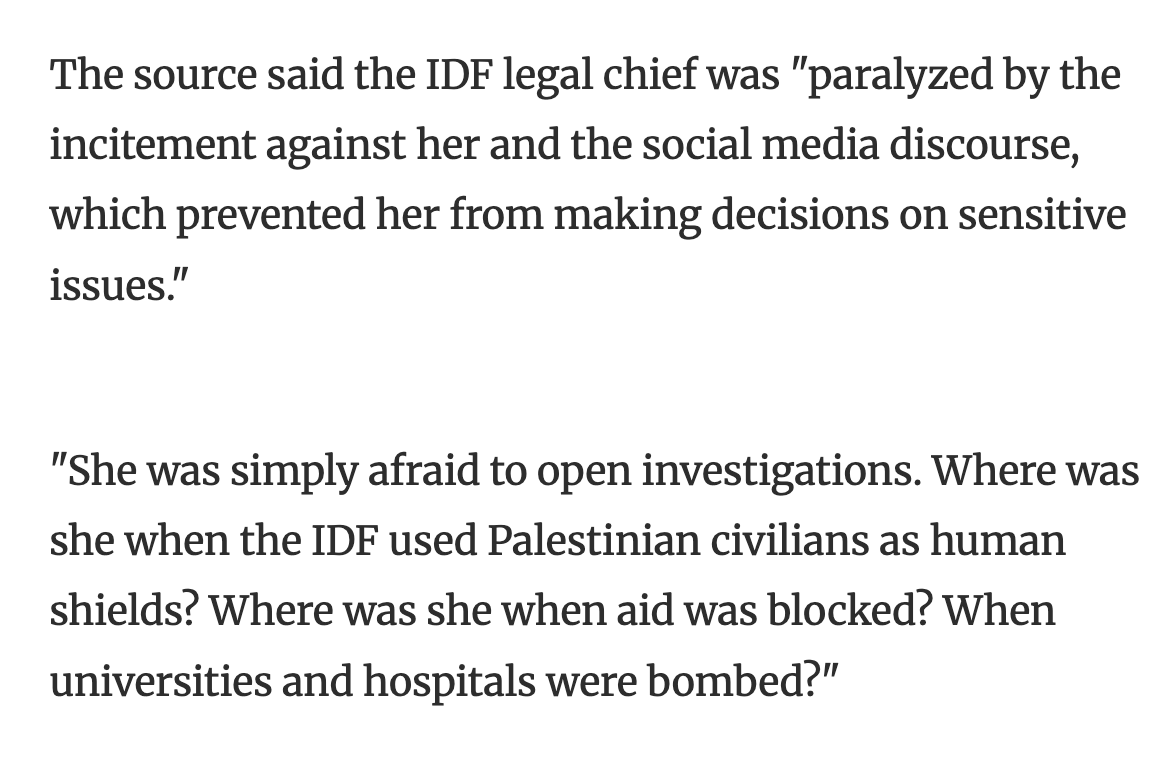 The source said the IDF legal chief was "paralyzed by the incitement against her and the social media discourse, which prevented her from making decisions on sensitive issues."

"She was simply afraid to open investigations. Where was she when the IDF used Palestinian civilians as human shields? Where was she when aid was blocked? When universities and hospitals were bombed?"